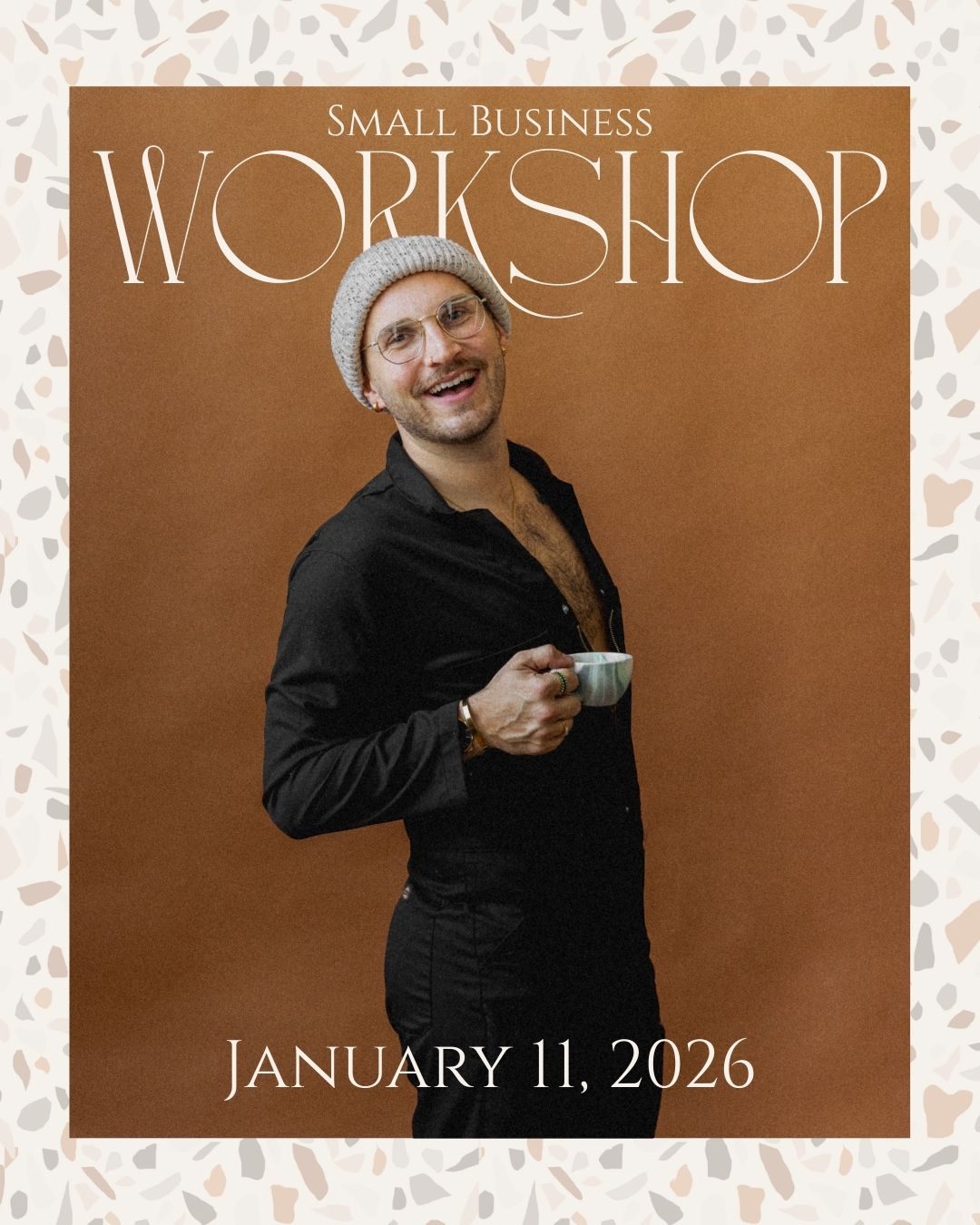 Small Business
WORKSHOP

January 11, 2026